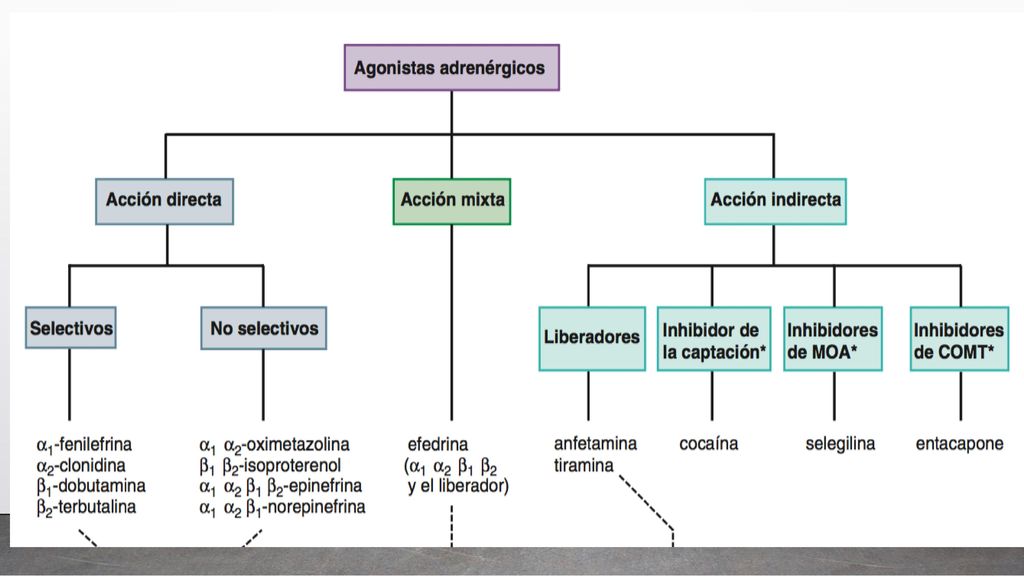 Agonistas adrenérgicos

Acción directa

Acción mixta

Acción indirecta

Selectivos

No selectivos

Liberadores

Inhibidor de la captación*

Inhibidores de MOA*

Inhibidores de COMT*

$\alpha_1$-fenilefrina
$\alpha_2$-clonidina
$\beta_1$-dobutamina
$\beta_2$-terbutalina

$\alpha_1$ $\alpha_2$-oximetazolina
$\beta_1$ $\beta_2$-isoproterenol
$\alpha_1$ $\alpha_2$ $\beta_1$ $\beta_2$-epinefrina
$\alpha_1$ $\alpha_2$ $\beta_1$-norepinefrina

efedrina
($\alpha_1$ $\alpha_2$ $\beta_1$ $\beta_2$
y el liberador)

anfetamina
tiramina

cocaína

selegilina

entacapone